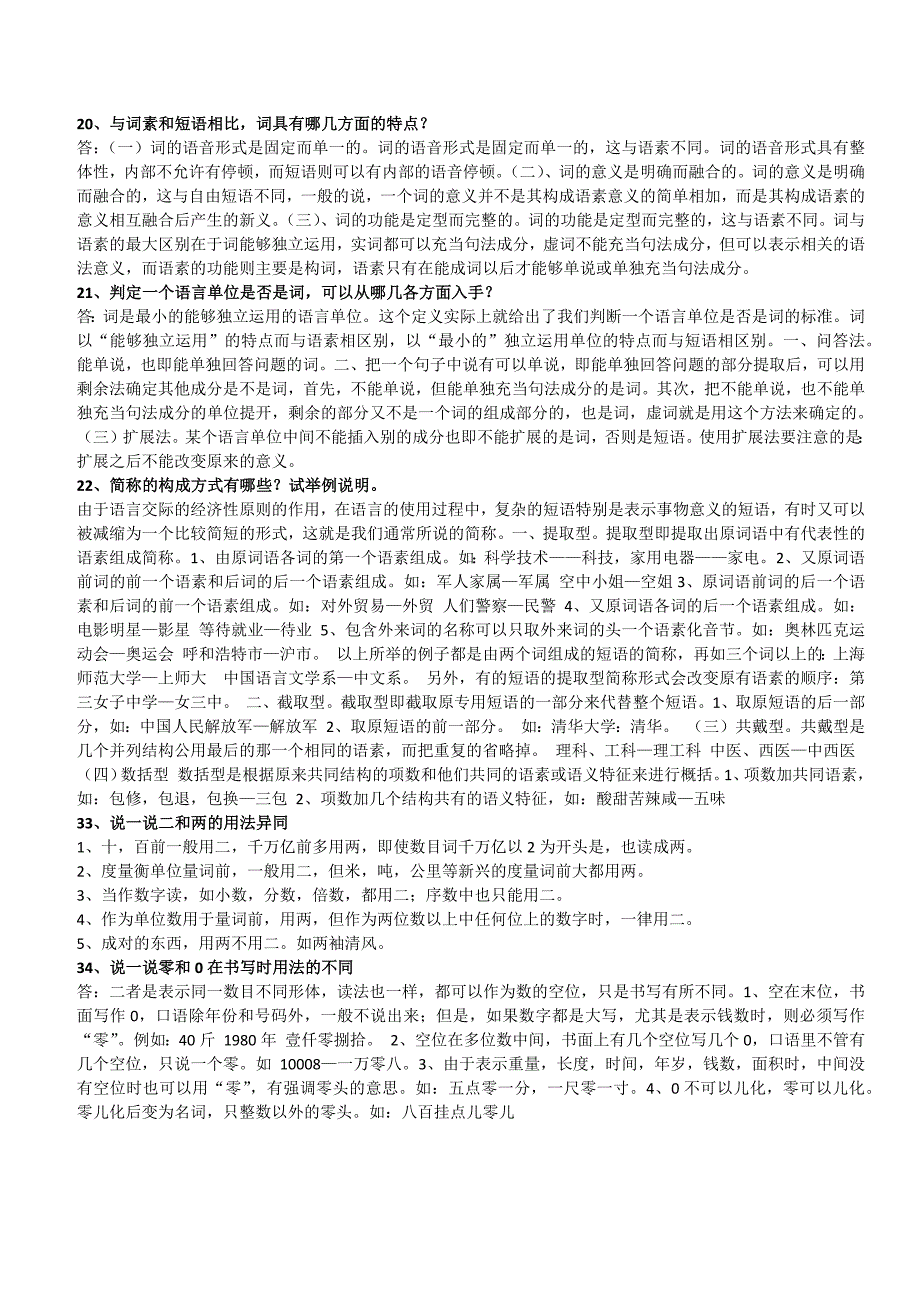 20、与词素和短语相比，词具有哪几方面的特点？
答：(一）词的语音形式是固定而单一的。词的语音形式是固定而单一的，这与语素不同。词的语音形式具有整体性，内部不允许有停顿，而短语则可以有内部的语音停顿。(二)、词的意义是明确而融合的。词的意义是明确而融合的，这与自由短语不同，一般的说，一个词的意义并不是其构成语素意义的简单相加，而是其构成语素的意义相互融合后产生的新义。(三)、词的功能是定型而完整的。词的功能是定型而完整的，这与语素不同。词与语素的最大区别在于词能够独立运用，实词都可以充当句法成分，虚词不能充当句法成分，但可以表示相关的语法意义，而语素的功能则主要是构词，语素只有在能成词以后才能够单说或单独充当句法成分。
21、判定一个语言单位是否是词，可以从哪几各方面入手？
答：词是最小的能够独立运用的语言单位。这个定义实际上就给出了我们判断一个语言单位是否是词的标准。词以“能够独立运用”的特点而与语素相区别，以“最小的”独立运用单位的特点而与短语相区别。一、问答法。能单说，也即能单独回答问题的词。二、把一个句子中说有可以单说，即能单独回答问题的部分提取后，可以用剩余法确定其他成分是不是词，首先，不能单说，但能单独充当句法成分的是词。其次，把不能单说，也不能单独充当句法成分的单位提开，剩余的部分又不是一个词的组成部分的，也是词，虚词就是用这个方法来确定的。（三）扩展法。某个语言单位中间不能插入别的成分也即不能扩展的是词，否则是短语。使用扩展法要注意的是扩展之后不能改变原来的意义。
22、简称的构成方式有哪些？试举例说明。
由于语言交际的经济性原则的作用，在语言的使用过程中，复杂的短语特别是表示事物意义的短语，有时又可以被减缩为一个比较简短的形式，这就是我们通常所说的简称。一、提取型。提取型即提取出原词语中有代表性的语素组成简称。1、由原词语各词的第一个语素组成。如：科学技术——科技，家用电器——家电。2、又原词语前词的前一个语素和后词的后一个语素组成。如：军人家属—军属 空中小姐—空姐 3、原词语前词的后一个语素和后词的前一个语素组成。如：对外贸易—外贸 人们警察—民警 4、又原词语各词的后一个语素组成。如：电影明星—影星 等待就业—待业 5、包含外来词的名称可以只取外来词的头一个语素化音节。如：奥林匹克运动会—奥运会 呼和浩特市—沪市。 以上所举的例子都是由两个词组成的短语的简称，再如三个词以上的：上海师范大学—上师大 中国语言文学系—中文系。 另外，有的短语的提取型简称形式会改变原有语素的顺序：第三女子中学—女三中。 二、截取型。截取型即截取原专用短语的一部分来代替整个短语。1、取原短语的后一部分，如：中国人民解放军—解放军 2、取原短语的前一部分。 如：清华大学：清华。 （三）共戴型。共戴型是几个并列结构公用最后的那一个相同的语素，而把重复的省略掉。 理科、工科—理工科 中医、西医—中西医 （四）数括型 数括型是根据原来共同结构的项数和他们共同的语素或语义特征来进行概括。1、项数加共同语素，如：包修，包退，包换—三包 2、项数加几个结构共有的语义特征，如：酸甜苦辣咸—五味
33、说一说二和两的用法异同
1、十，百前一般用二，千万亿前多用两，即使数目词千万亿以 2 为开头是，也读成两。
2、度量衡单位量词前，一般用二，但米，吨，公里等新兴的度量词前大都用两。
3、当作数字读，如小数，分数，倍数，都用二；序数中也只能用二。
4、作为单位数用于量词前，用两，但作为两位数以上中任何位上的数字时，一律用二。
5、成对的东西，用两不用二。如两袖清风。
34、说一说零和 0 在书写时用法的不同
答：二者是表示同一数目不同形体，读法也一样，都可以作为数的空位，只是书写有所不同。1、空在末位，书面写作 0，口语除年份和号码外，一般不说出来；但是，如果数字都是大写，尤其是表示钱数时，则必须写作“零”。例如：40 斤 1980 年 壹仟零捌拾。 2、空位在多位数中间，书面上有几个空位写几个 0，口语里不管有几个空位，只说一个零。如 10008—一万零八。3、由于表示重量，长度，时间，年岁，钱数，面积时，中间没有空位时也可以用“零”，有强调零头的意思。如：五点零一分，一尺零一寸。4、0 不可以儿化，零可以儿化。零儿化后变为名词，只整数以外的零头。如：八百挂点儿零儿